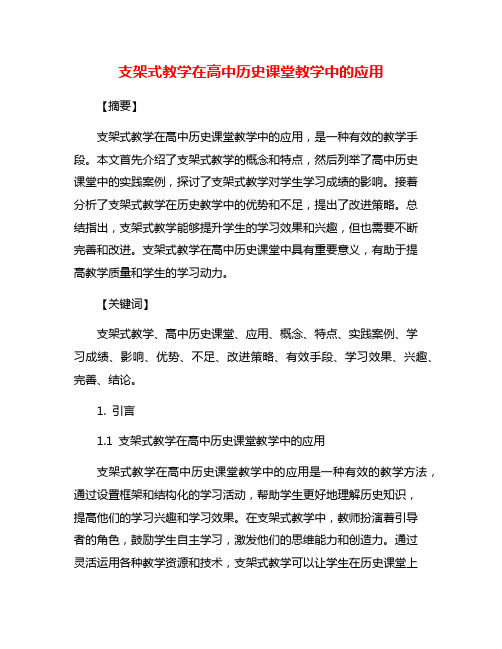 支架式教学在高中历史课堂教学中的应用

【摘要】

支架式教学在高中历史课堂教学中的应用，是一种有效的教学手段。本文首先介绍了支架式教学的概念和特点，然后列举了高中历史课堂中的实践案例，探讨了支架式教学对学生学习成绩的影响。接着分析了支架式教学在历史教学中的优势和不足，提出了改进策略。总结指出，支架式教学能够提升学生的学习效果和兴趣，但也需要不断完善和改进。支架式教学在高中历史课堂中具有重要意义，有助于提高教学质量和学生的学习动力。

【关键词】

支架式教学、高中历史课堂、应用、概念、特点、实践案例、学习成绩、影响、优势、不足、改进策略、有效手段、学习效果、兴趣、完善、结论。

1. 引言

1.1 支架式教学在高中历史课堂教学中的应用

支架式教学在高中历史课堂教学中的应用是一种有效的教学方法，通过设置框架和结构化的学习活动，帮助学生更好地理解历史知识，提高他们的学习兴趣和学习效果。在支架式教学中，教师扮演着引导者的角色，鼓励学生自主学习，激发他们的思维能力和创造力。通过灵活运用各种教学资源和技术，支架式教学可以让学生在历史课堂上